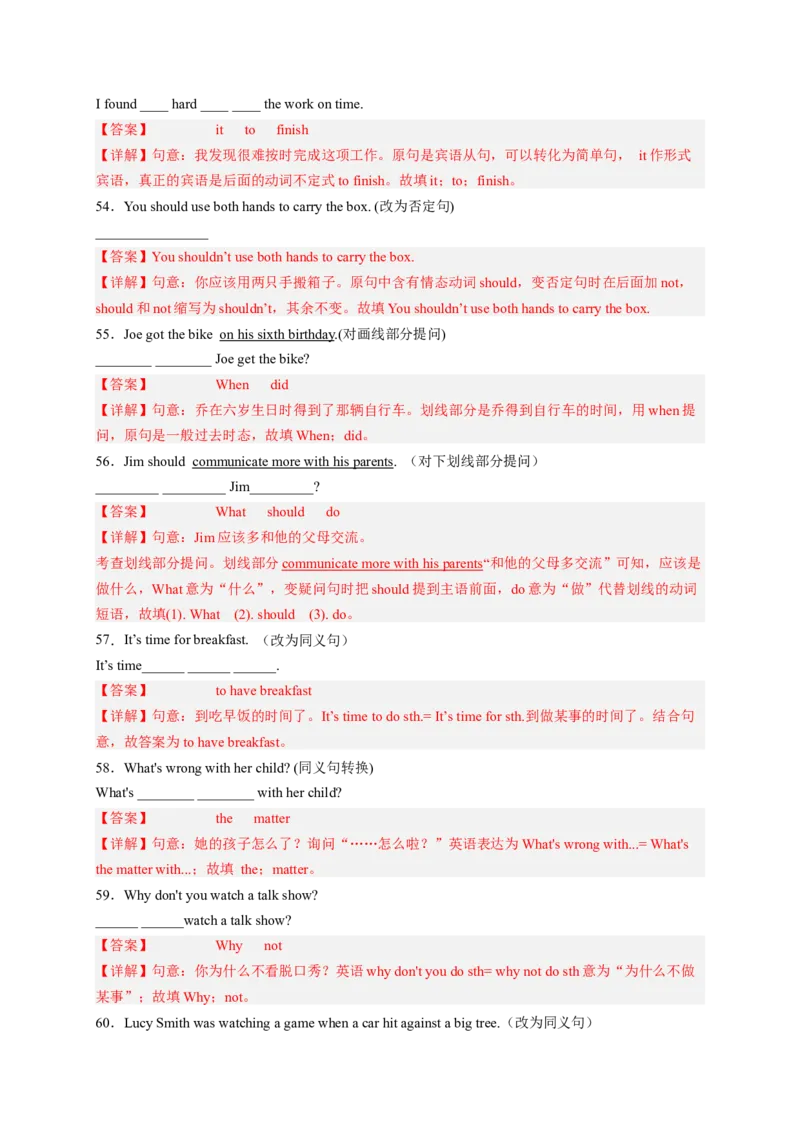 I found ____ hard ____ ____ the work on time.

【答案】 it to finish

【详解】句意：我发现很难按时完成这项工作。原句是宾语从句，可以转化为简单句， it 作形式宾语，真正的宾语是后面的动词不定式 to finish。故填 it；to；finish。

54．You should use both hands to carry the box. (改为否定句)

________________

【答案】You shouldn't use both hands to carry the box.

【详解】句意：你应该用两只手搬箱子。原句中含有情态动词 should，变否定句时在后面加 not，should 和 not 缩写为 shouldn't，其余不变。故填 You shouldn't use both hands to carry the box.

55．Joe got the bike on his sixth birthday.(对画线部分提问)

________ ________ Joe get the bike?

【答案】 When did

【详解】句意：乔在六岁生日时得到了那辆自行车。划线部分是乔得到自行车的时间，用 when 提问，原句是一般过去时态，故填 When；did。

56．Jim should communicate more with his parents. （对下划线部分提问）

_________ _________ Jim_________?

【答案】 What should do

【详解】句意：Jim 应该多和他的父母交流。

考查划线部分提问。划线部分 communicate more with his parents"和他的父母多交流"可知，应该是做什么，What 意为"什么"，变疑问句时把 should 提到主语前面，do 意为"做"代替划线的动词短语，故填(1). What (2). should (3). do。

57．It's time for breakfast. （改为同义句）

It's time______ ______ ______.

【答案】 to have breakfast

【详解】句意：到吃早饭的时间了。It's time to do sth.= It's time for sth.到做某事的时间了。结合句意，故答案为 to have breakfast。

58．What's wrong with her child? (同义句转换)

What's ________ ________ with her child?

【答案】 the matter

【详解】句意：她的孩子怎么了？询问"……怎么啦？"英语表达为 What's wrong with...= What's the matter with...；故填 the；matter。

59．Why don't you watch a talk show?

______ ______watch a talk show?

【答案】 Why not

【详解】句意：你为什么不看脱口秀？英语 why don't you do sth= why not do sth 意为"为什么不做某事"；故填 Why；not。

60．Lucy Smith was watching a game when a car hit against a big tree.（改为同义句）